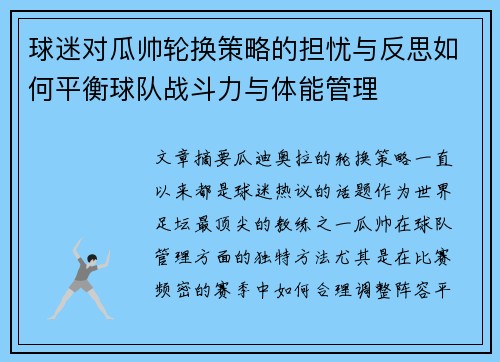 球迷对瓜帅轮换策略的担忧与反思如何平衡球队战斗力与体能管理

文章摘要瓜迪奥拉的轮换策略一直以来都是球迷热议的话题作为世界足坛最顶尖的教练之一瓜帅在球队管理方面的独特方法尤其是在比赛频密的赛季中如何合理调整阵容平